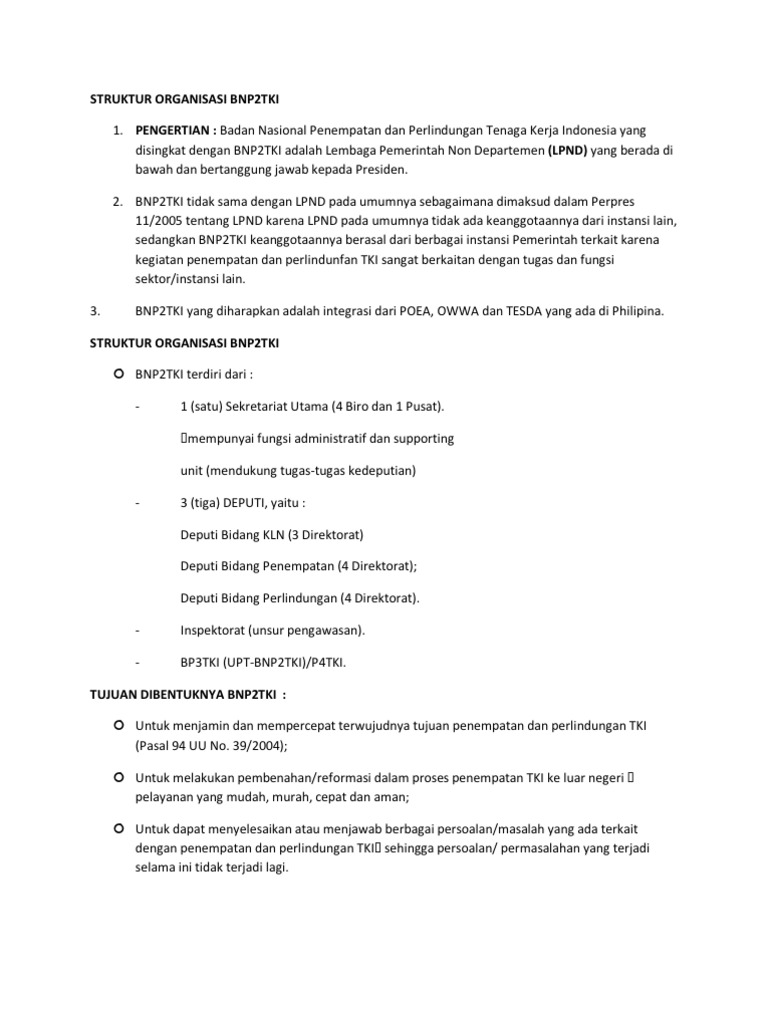 STRUKTUR ORGANISASI BNP2TKI

1. PENGERTIAN : Badan Nasional Penempatan dan Perlindungan Tenaga Kerja Indonesia yang disingkat dengan BNP2TKI adalah Lembaga Pemerintah Non Departemen (LPND) yang berada di bawah dan bertanggung jawab kepada Presiden.

2. BNP2TKI tidak sama dengan LPND pada umumnya sebagaimana dimaksud dalam Perpres 11/2005 tentang LPND karena LPND pada umumnya tidak ada keanggotaannya dari instansi lain, sedangkan BNP2TKI keanggotaannya berasal dari berbagai instansi Pemerintah terkait karena kegiatan penempatan dan perlindunfan TKI sangat berkaitan dengan tugas dan fungsi sektor/instansi lain.

3. BNP2TKI yang diharapkan adalah integrasi dari POEA, OWWA dan TESDA yang ada di Philipina.

STRUKTUR ORGANISASI BNP2TKI

BNP2TKI terdiri dari :

- 1 (satu) Sekretariat Utama (4 Biro dan 1 Pusat).

mempunyai fungsi administratif dan supporting

unit (mendukung tugas-tugas kedeputian)

- 3 (tiga) DEPUTI, yaitu :

Deputi Bidang KLN (3 Direktorat)

Deputi Bidang Penempatan (4 Direktorat);

Deputi Bidang Perlindungan (4 Direktorat).

- Inspektorat (unsur pengawasan).

- BP3TKI (UPT-BNP2TKI)/P4TKI.

TUJUAN DIBENTUKNYA BNP2TKI :

Untuk menjamin dan mempercepat terwujudnya tujuan penempatan dan perlindungan TKI (Pasal 94 UU No. 39/2004);

Untuk melakukan pembenahan/reformasi dalam proses penempatan TKI ke luar negeri pelayanan yang mudah, murah, cepat dan aman;

Untuk dapat menyelesaikan atau menjawab berbagai persoalan/masalah yang ada terkait dengan penempatan dan perlindungan TKI sehingga persoalan/ permasalahan yang terjadi selama ini tidak terjadi lagi.